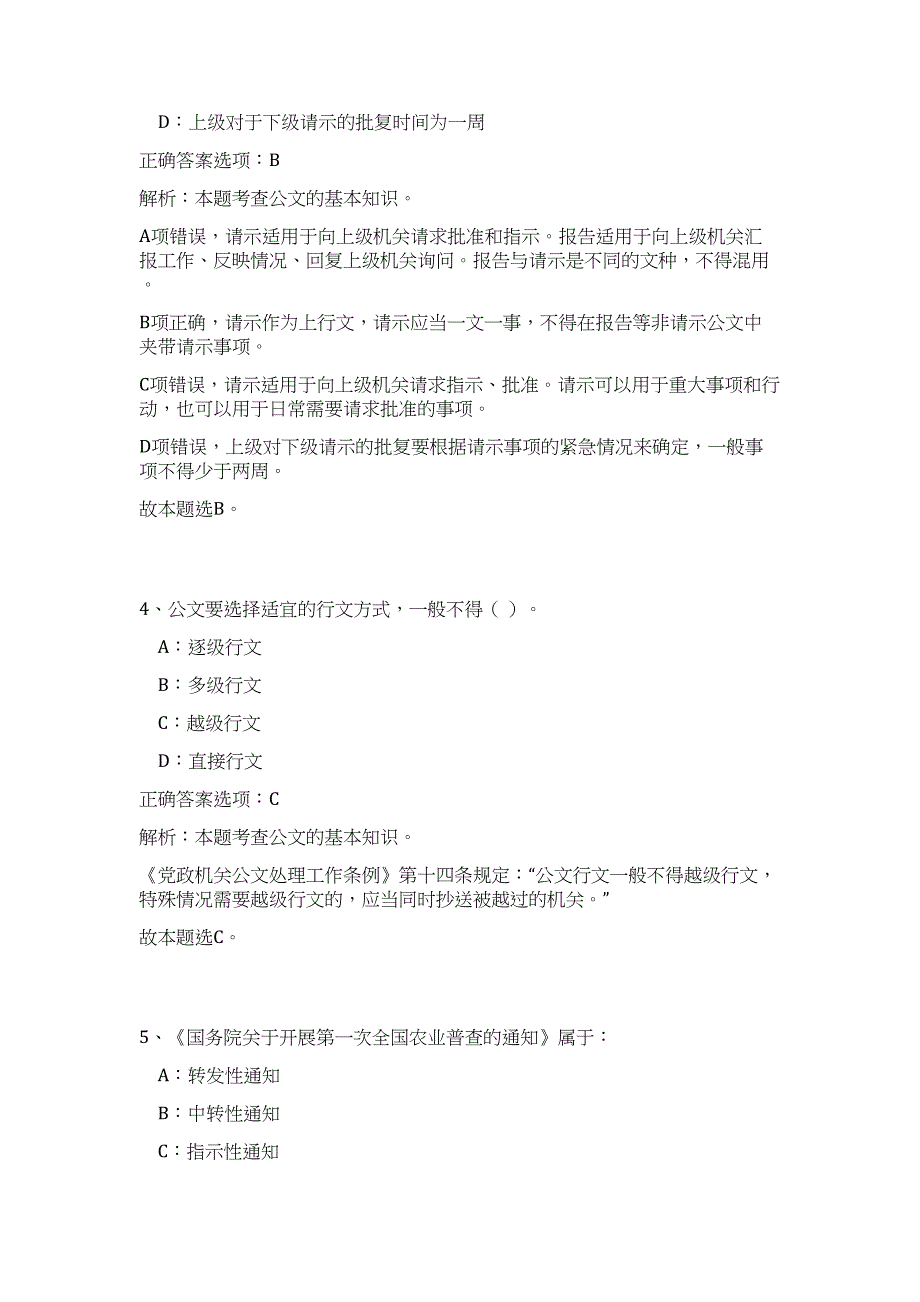 D：上级对于下级请示的批复时间为一周

正确答案选项：B

解析：本题考查公文的基本知识。

A项错误，请示适用于向上级机关请求批准和指示。报告适用于向上级机关汇报工作、反映情况、回复上级机关询问。报告与请示是不同的文种，不得混用。

B项正确，请示作为上行文，请示应当一文一事，不得在报告等非请示公文中夹带请示事项。

C项错误，请示适用于向上级机关请求指示、批准。请示可以用于重大事项和行动，也可以用于日常需要请求批准的事项。

D项错误，上级对下级请示的批复要根据请示事项的紧急情况来确定，一般事项不得少于两周。

故本题选B。

4、公文要选择适宜的行文方式，一般不得（ ）。

A：逐级行文

B：多级行文

C：越级行文

D：直接行文

正确答案选项：C

解析：本题考查公文的基本知识。

《党政机关公文处理工作条例》第十四条规定：“公文行文一般不得越级行文，特殊情况需要越级行文的，应当同时抄送被越过的机关。”

故本题选C。

5、《国务院关于开展第一次全国农业普查的通知》属于：

A：转发性通知

B：中转性通知

C：指示性通知